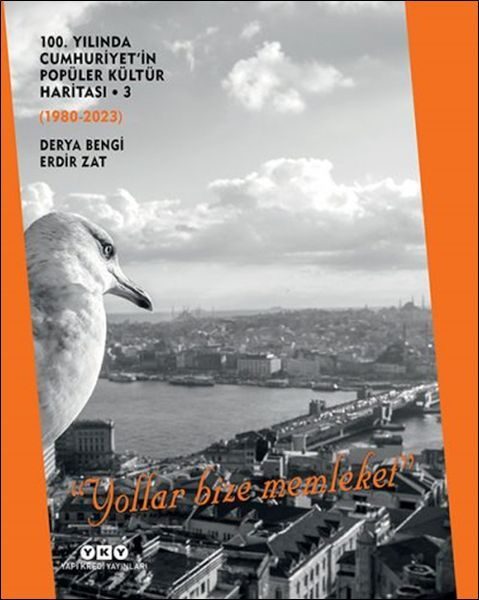 100. YILINDA CUMHURİYET'İN POPÜLER KÜLTÜR HARİTASI • 3

(1980-2023)

DERYA BENGİ
ERDİR ZAT

"Yollar bize memleket"

YKY
YAPI KREDİ YAYINLARI